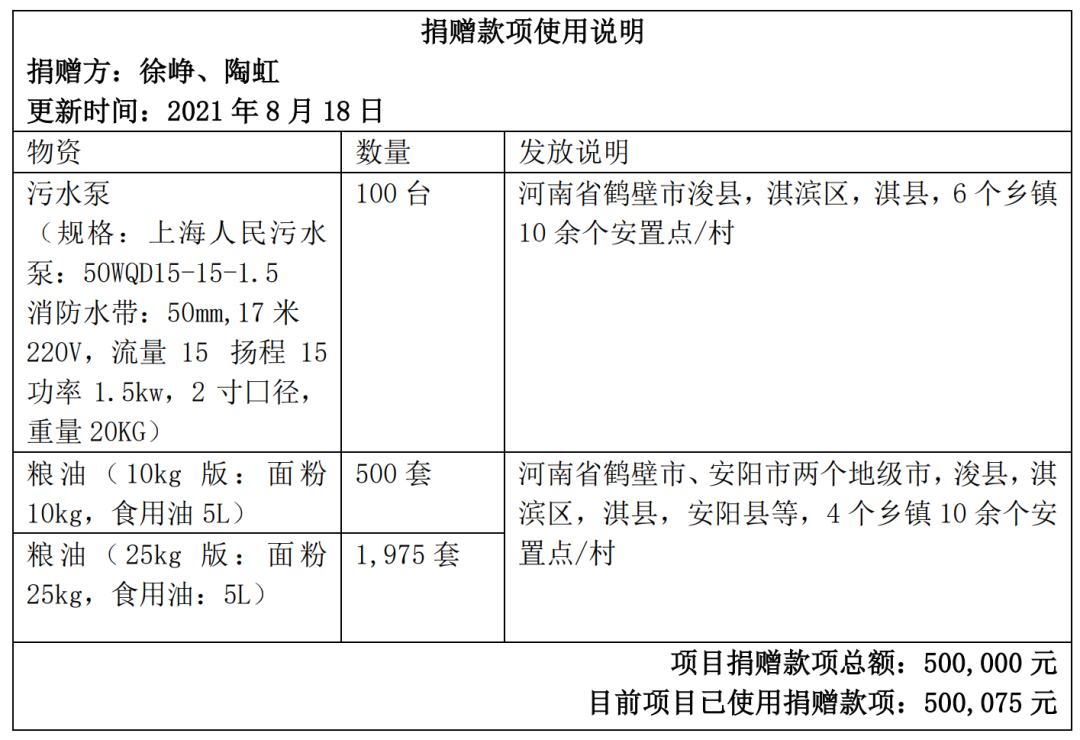 捐赠款项使用说明

捐赠方：徐峥、陶虹

更新时间：2021 年 8 月 18 日

| 物资 | 数量 | 发放说明 |
|---|---|---|
| 污水泵（规格：上海人民污水泵：50WQD15-15-1.5 消防水带：50mm,17 米 220V，流量 15 扬程 15 功率 1.5kw，2 寸口径，重量 20KG） | 100 台 | 河南省鹤壁市浚县，淇滨区，淇县，6 个乡镇 10 余个安置点/村 |
| 粮油（10kg 版：面粉 10kg，食用油 5L） | 500 套 | 河南省鹤壁市、安阳市两个地级市，浚县，淇滨区，淇县，安阳县等，4 个乡镇 10 余个安置点/村 |
| 粮油（25kg 版：面粉 25kg，食用油：5L） | 1,975 套 | |

项目捐赠款项总额：500,000 元

目前项目已使用捐赠款项：500,075 元